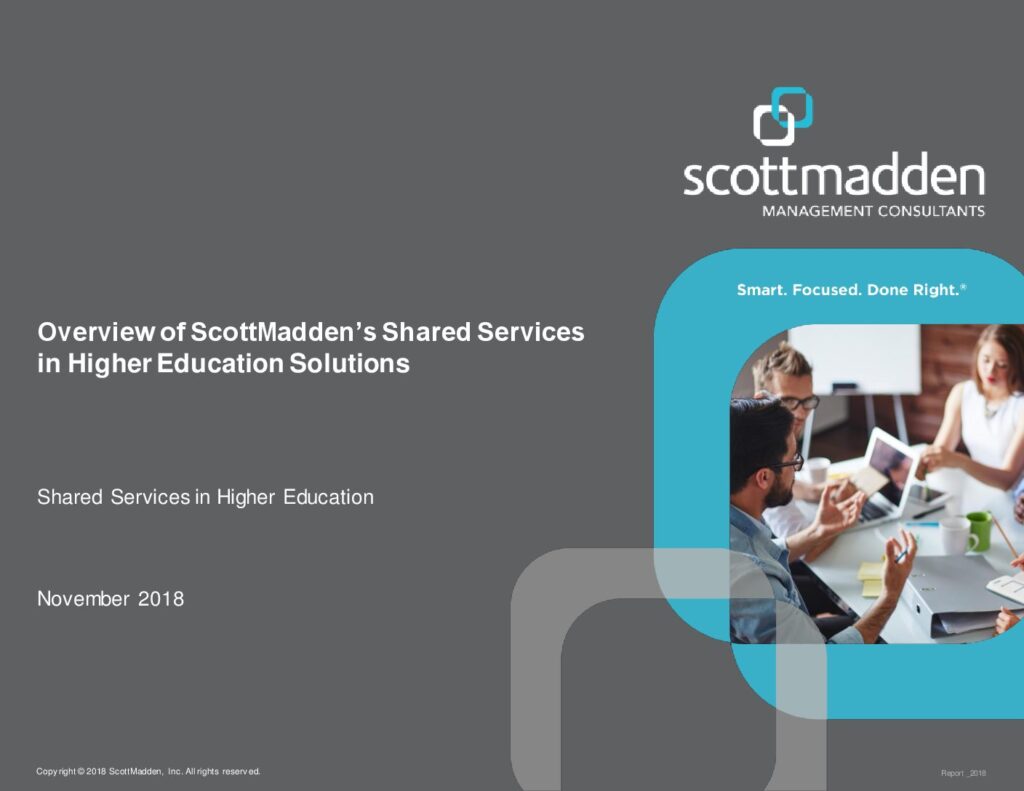 scottmadden
MANAGEMENT CONSULTANTS

Smart. Focused. Done Right.®

Overview of ScottMadden's Shared Services in Higher Education Solutions

Shared Services in Higher Education

November 2018

Copyright © 2018 ScottMadden, Inc. All rights reserved.

Report _2018